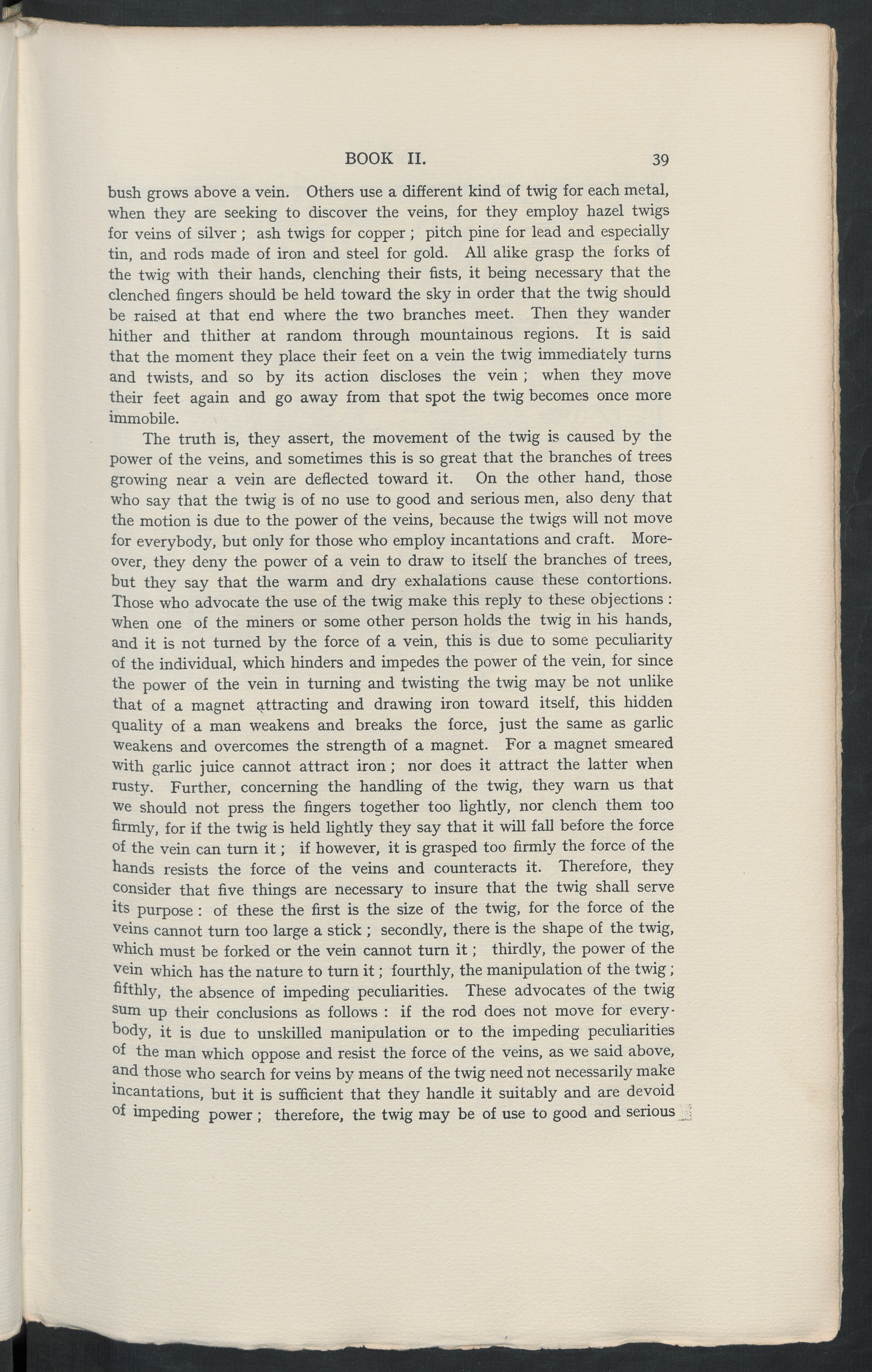 BOOK II. 39

bush grows above a vein. Others use a different kind of twig for each metal, when they are seeking to discover the veins, for they employ hazel twigs for veins of silver ; ash twigs for copper ; pitch pine for lead and especially tin, and rods made of iron and steel for gold. All alike grasp the forks of the twig with their hands, clenching their fists, it being necessary that the clenched fingers should be held toward the sky in order that the twig should be raised at that end where the two branches meet. Then they wander hither and thither at random through mountainous regions. It is said that the moment they place their feet on a vein the twig immediately turns and twists, and so by its action discloses the vein ; when they move their feet again and go away from that spot the twig becomes once more immobile.

The truth is, they assert, the movement of the twig is caused by the power of the veins, and sometimes this is so great that the branches of trees growing near a vein are deflected toward it. On the other hand, those who say that the twig is of no use to good and serious men, also deny that the motion is due to the power of the veins, because the twigs will not move for everybody, but only for those who employ incantations and craft. Moreover, they deny the power of a vein to draw to itself the branches of trees, but they say that the warm and dry exhalations cause these contortions. Those who advocate the use of the twig make this reply to these objections : when one of the miners or some other person holds the twig in his hands, and it is not turned by the force of a vein, this is due to some peculiarity of the individual, which hinders and impedes the power of the vein, for since the power of the vein in turning and twisting the twig may be not unlike that of a magnet attracting and drawing iron toward itself, this hidden quality of a man weakens and breaks the force, just the same as garlic weakens and overcomes the strength of a magnet. For a magnet smeared with garlic juice cannot attract iron ; nor does it attract the latter when rusty. Further, concerning the handling of the twig, they warn us that we should not press the fingers together too lightly, nor clench them too firmly, for if the twig is held lightly they say that it will fall before the force of the vein can turn it ; if however, it is grasped too firmly the force of the hands resists the force of the veins and counteracts it. Therefore, they consider that five things are necessary to insure that the twig shall serve its purpose : of these the first is the size of the twig, for the force of the veins cannot turn too large a stick ; secondly, there is the shape of the twig, which must be forked or the vein cannot turn it ; thirdly, the power of the vein which has the nature to turn it ; fourthly, the manipulation of the twig ; fifthly, the absence of impeding peculiarities. These advocates of the twig sum up their conclusions as follows : if the rod does not move for everybody, it is due to unskilled manipulation or to the impeding peculiarities of the man which oppose and resist the force of the veins, as we said above, and those who search for veins by means of the twig need not necessarily make incantations, but it is sufficient that they handle it suitably and are devoid of impeding power ; therefore, the twig may be of use to good and serious